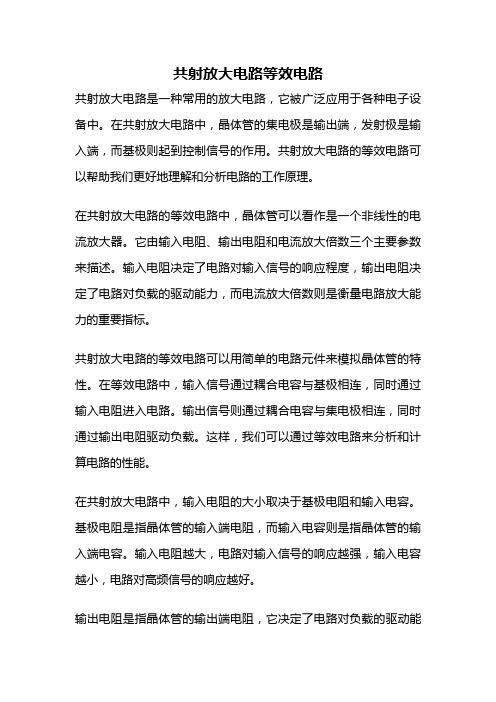 共射放大电路等效电路

共射放大电路是一种常用的放大电路，它被广泛应用于各种电子设备中。在共射放大电路中，晶体管的集电极是输出端，发射极是输入端，而基极则起到控制信号的作用。共射放大电路的等效电路可以帮助我们更好地理解和分析电路的工作原理。

在共射放大电路的等效电路中，晶体管可以看作是一个非线性的电流放大器。它由输入电阻、输出电阻和电流放大倍数三个主要参数来描述。输入电阻决定了电路对输入信号的响应程度，输出电阻决定了电路对负载的驱动能力，而电流放大倍数则是衡量电路放大能力的重要指标。

共射放大电路的等效电路可以用简单的电路元件来模拟晶体管的特性。在等效电路中，输入信号通过耦合电容与基极相连，同时通过输入电阻进入电路。输出信号则通过耦合电容与集电极相连，同时通过输出电阻驱动负载。这样，我们可以通过等效电路来分析和计算电路的性能。

在共射放大电路中，输入电阻的大小取决于基极电阻和输入电容。基极电阻是指晶体管的输入端电阻，而输入电容则是指晶体管的输入端电容。输入电阻越大，电路对输入信号的响应越强，输入电容越小，电路对高频信号的响应越好。

输出电阻是指晶体管的输出端电阻，它决定了电路对负载的驱动能